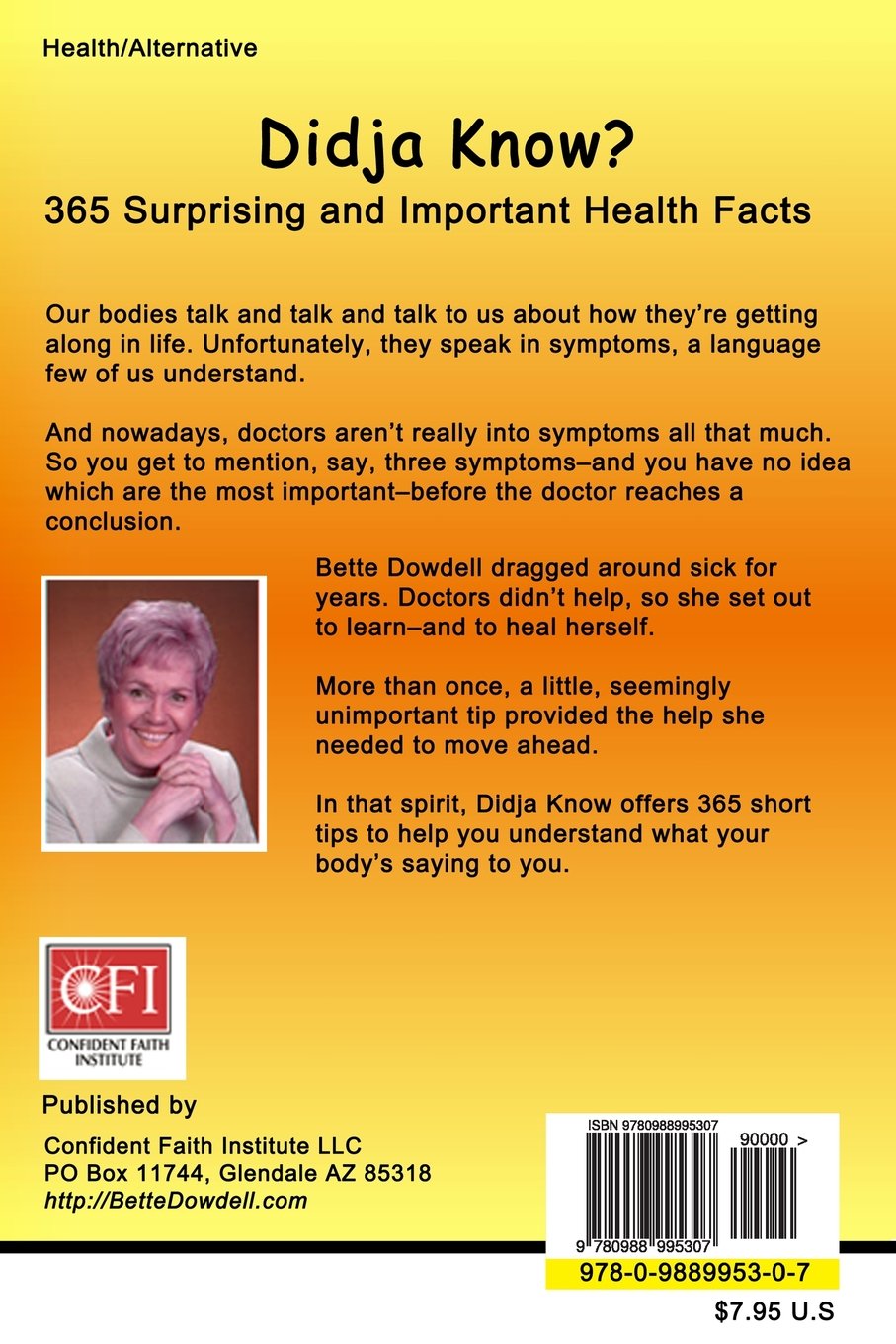 Health/Alternative

Didja Know?

365 Surprising and Important Health Facts

Our bodies talk and talk and talk to us about how they're getting along in life. Unfortunately, they speak in symptoms, a language few of us understand.

And nowadays, doctors aren't really into symptoms all that much. So you get to mention, say, three symptoms–and you have no idea which are the most important–before the doctor reaches a conclusion.

Bette Dowdell dragged around sick for years. Doctors didn't help, so she set out to learn–and to heal herself.

More than once, a little, seemingly unimportant tip provided the help she needed to move ahead.

In that spirit, Didja Know offers 365 short tips to help you understand what your body's saying to you.

CFI
CONFIDENT FAITH INSTITUTE

Published by

Confident Faith Institute LLC
PO Box 11744, Glendale AZ 85318
http://BetteDowdell.com

ISBN 9780988995307
90000 >
9 780988 995307

978-0-9889953-0-7

$7.95 U.S